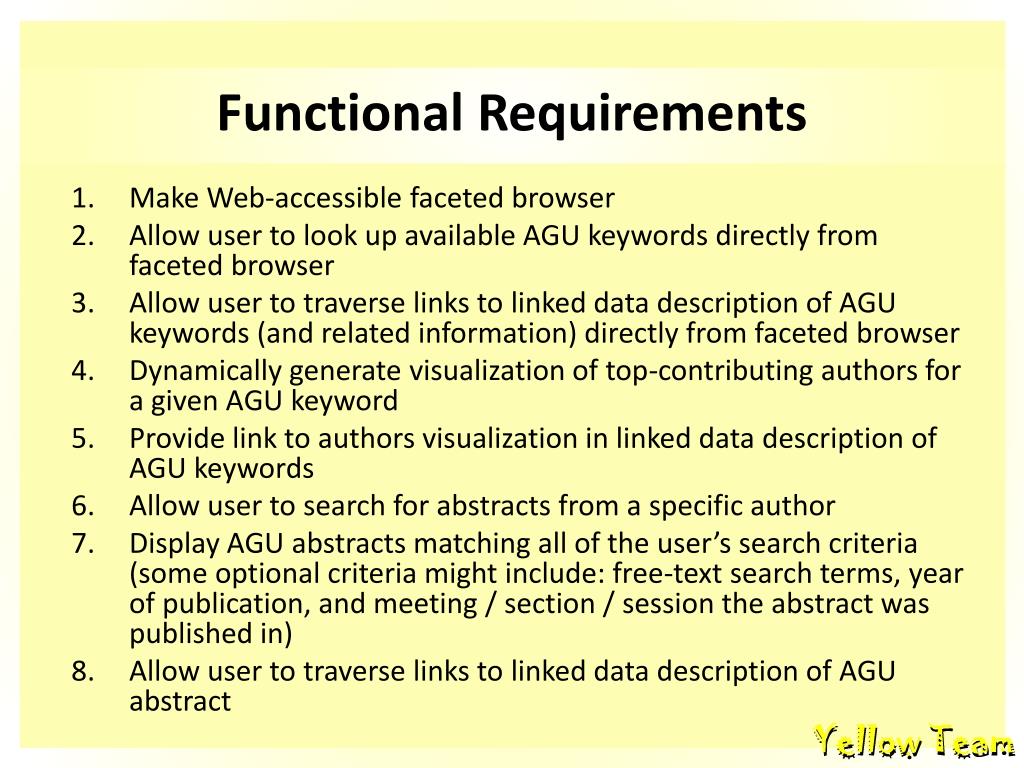 Functional Requirements

1. Make Web-accessible faceted browser
2. Allow user to look up available AGU keywords directly from faceted browser
3. Allow user to traverse links to linked data description of AGU keywords (and related information) directly from faceted browser
4. Dynamically generate visualization of top-contributing authors for a given AGU keyword
5. Provide link to authors visualization in linked data description of AGU keywords
6. Allow user to search for abstracts from a specific author
7. Display AGU abstracts matching all of the user's search criteria (some optional criteria might include: free-text search terms, year of publication, and meeting / section / session the abstract was published in)
8. Allow user to traverse links to linked data description of AGU abstract

Yellow Team